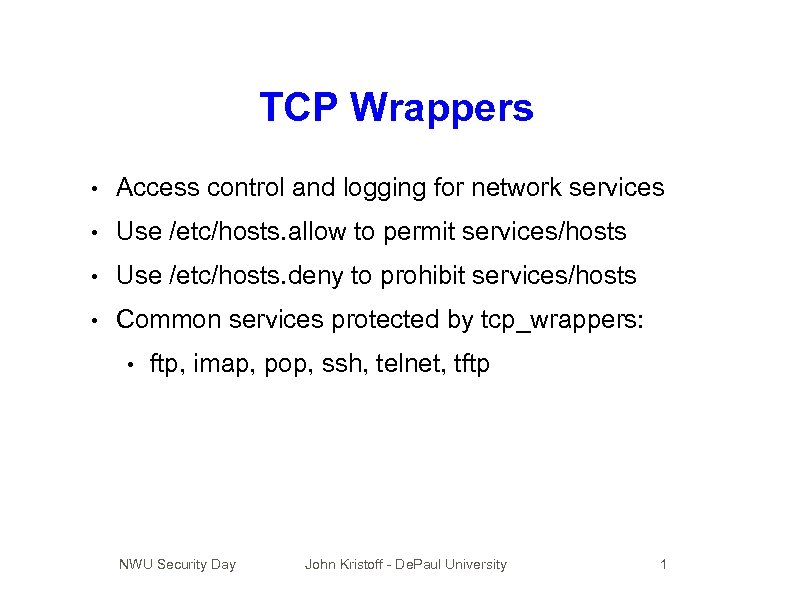 TCP Wrappers

• Access control and logging for network services
• Use /etc/hosts.allow to permit services/hosts
• Use /etc/hosts.deny to prohibit services/hosts
• Common services protected by tcp_wrappers:
  • ftp, imap, pop, ssh, telnet, tftp

NWU Security Day John Kristoff - DePaul University 1